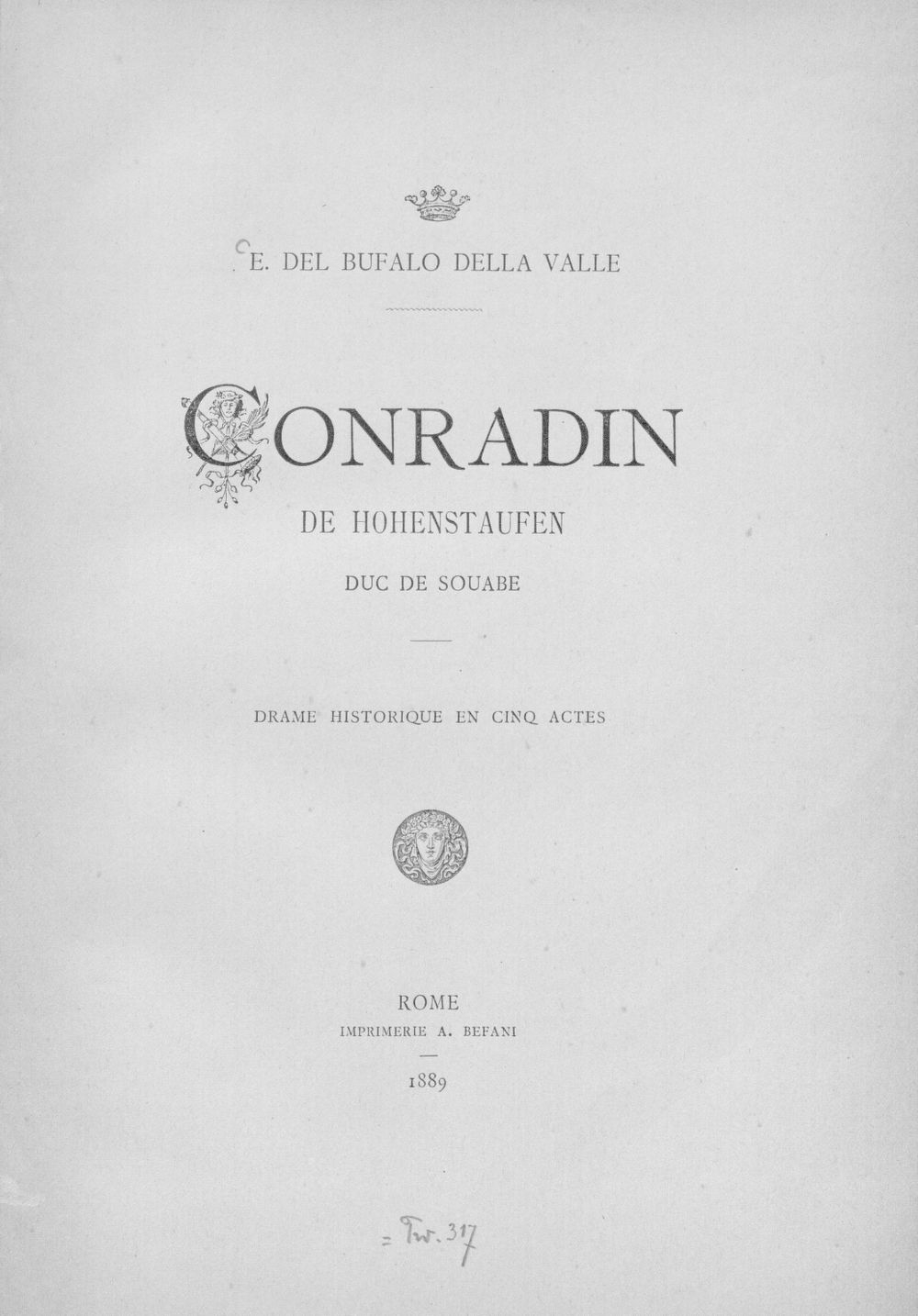 E. DEL BUFALO DELLA VALLE

CONRADIN

DE HOHENSTAUFEN

DUC DE SOUABE

DRAME HISTORIQUE EN CINQ ACTES

ROME

IMPRIMERIE A. BEFANI

1889

= Tw. 317